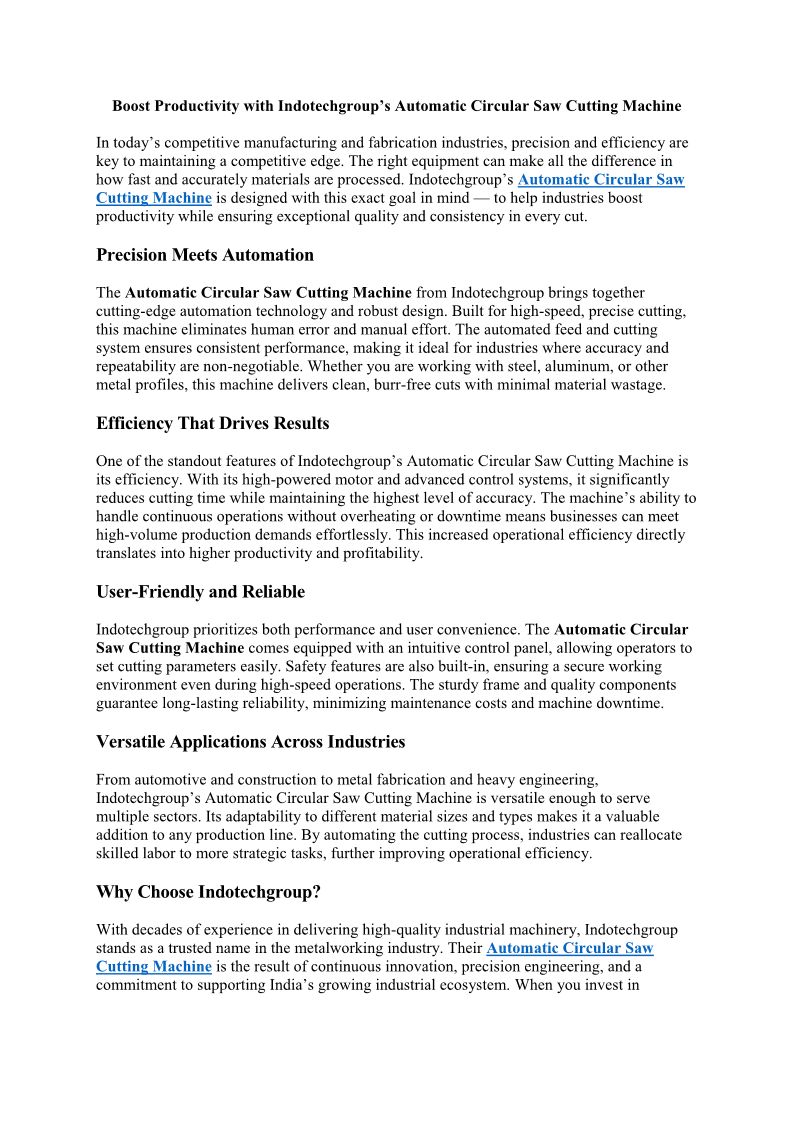 Boost Productivity with Indotechgroup's Automatic Circular Saw Cutting Machine

In today's competitive manufacturing and fabrication industries, precision and efficiency are key to maintaining a competitive edge. The right equipment can make all the difference in how fast and accurately materials are processed. Indotechgroup's Automatic Circular Saw Cutting Machine is designed with this exact goal in mind — to help industries boost productivity while ensuring exceptional quality and consistency in every cut.

Precision Meets Automation

The Automatic Circular Saw Cutting Machine from Indotechgroup brings together cutting-edge automation technology and robust design. Built for high-speed, precise cutting, this machine eliminates human error and manual effort. The automated feed and cutting system ensures consistent performance, making it ideal for industries where accuracy and repeatability are non-negotiable. Whether you are working with steel, aluminum, or other metal profiles, this machine delivers clean, burr-free cuts with minimal material wastage.

Efficiency That Drives Results

One of the standout features of Indotechgroup's Automatic Circular Saw Cutting Machine is its efficiency. With its high-powered motor and advanced control systems, it significantly reduces cutting time while maintaining the highest level of accuracy. The machine's ability to handle continuous operations without overheating or downtime means businesses can meet high-volume production demands effortlessly. This increased operational efficiency directly translates into higher productivity and profitability.

User-Friendly and Reliable

Indotechgroup prioritizes both performance and user convenience. The Automatic Circular Saw Cutting Machine comes equipped with an intuitive control panel, allowing operators to set cutting parameters easily. Safety features are also built-in, ensuring a secure working environment even during high-speed operations. The sturdy frame and quality components guarantee long-lasting reliability, minimizing maintenance costs and machine downtime.

Versatile Applications Across Industries

From automotive and construction to metal fabrication and heavy engineering, Indotechgroup's Automatic Circular Saw Cutting Machine is versatile enough to serve multiple sectors. Its adaptability to different material sizes and types makes it a valuable addition to any production line. By automating the cutting process, industries can reallocate skilled labor to more strategic tasks, further improving operational efficiency.

Why Choose Indotechgroup?

With decades of experience in delivering high-quality industrial machinery, Indotechgroup stands as a trusted name in the metalworking industry. Their Automatic Circular Saw Cutting Machine is the result of continuous innovation, precision engineering, and a commitment to supporting India's growing industrial ecosystem. When you invest in